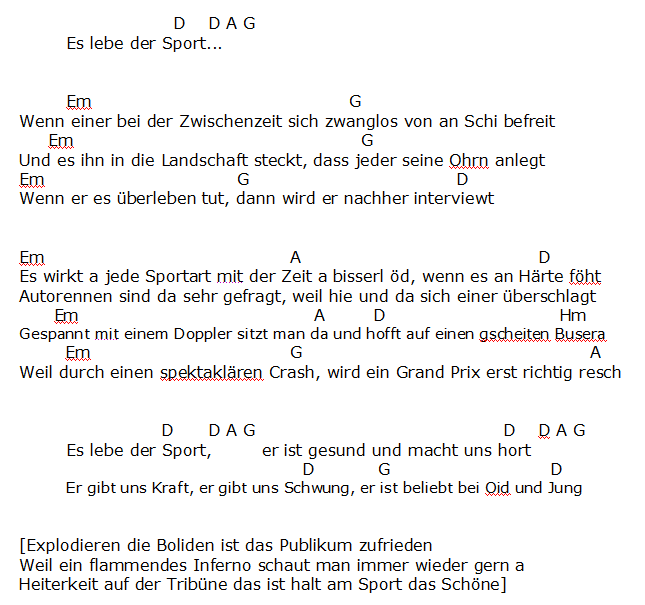 D D A G
Es lebe der Sport...

Em G
Wenn einer bei der Zwischenzeit sich zwanglos von an Schi befreit
Em G
Und es ihn in die Landschaft steckt, dass jeder seine Ohrn anlegt
Em G D
Wenn er es überleben tut, dann wird er nachher interviewt

Em A D
Es wirkt a jede Sportart mit der Zeit a bisserl öd, wenn es an Härte föht
Autorennen sind da sehr gefragt, weil hie und da sich einer überschlagt
Em A D Hm
Gespannt mit einem Doppler sitzt man da und hofft auf einen gscheiten Busera
Em G A
Weil durch einen spektaklären Crash, wird ein Grand Prix erst richtig resch

D D A G D D A G
Es lebe der Sport, er ist gesund und macht uns hort
D G D
Er gibt uns Kraft, er gibt uns Schwung, er ist beliebt bei Oid und Jung

[Explodieren die Boliden ist das Publikum zufrieden
Weil ein flammendes Inferno schaut man immer wieder gern a
Heiterkeit auf der Tribüne das ist halt am Sport das Schöne]